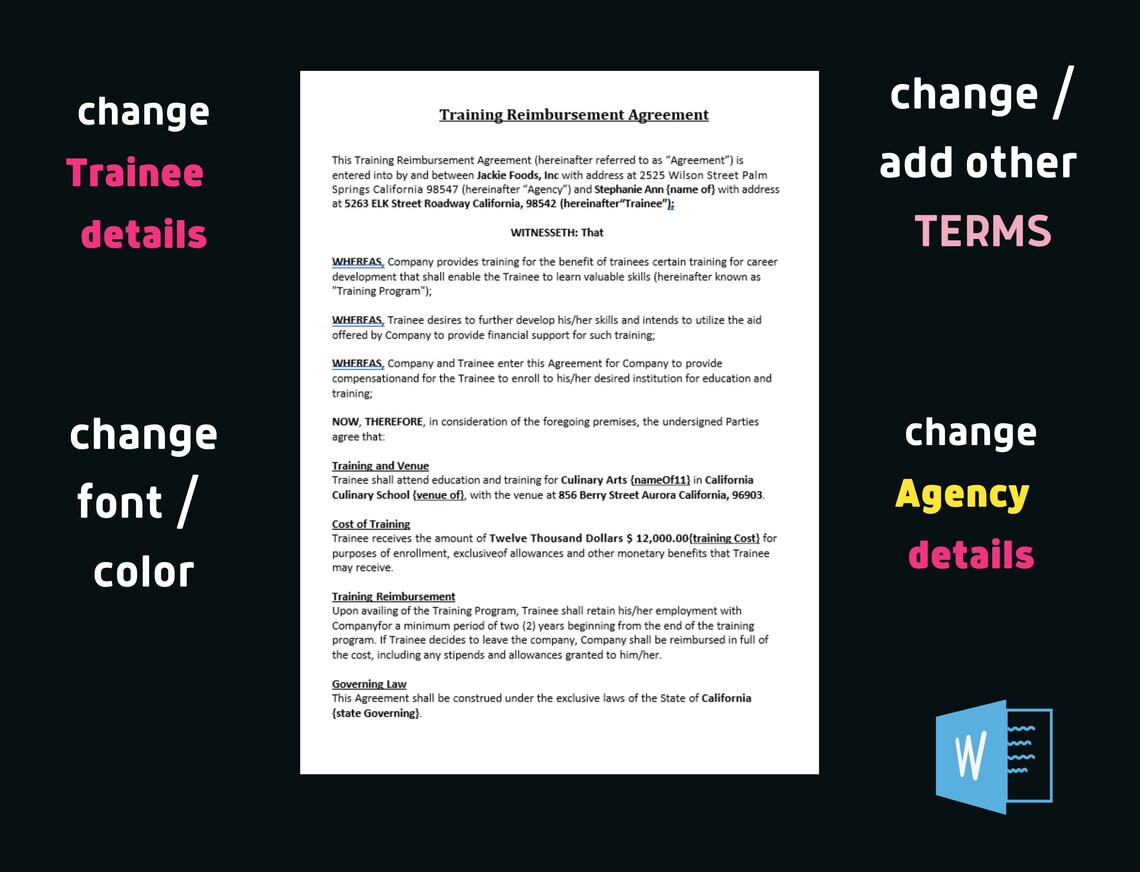 change
Trainee
details

change
font /
color

Training Reimbursement Agreement

This Training Reimbursement Agreement (hereinafter referred to as "Agreement") is entered into by and between Jackie Foods, Inc with address at 2525 Wilson Street Palm Springs California 98547 (hereinafter "Agency") and Stephanie Ann {name of} with address at 5263 ELK Street Roadway California, 98542 (hereinafter"Trainee");

WITNESSETH: That

WHEREAS, Company provides training for the benefit of trainees certain training for career development that shall enable the Trainee to learn valuable skills (hereinafter known as "Training Program");

WHEREAS, Trainee desires to further develop his/her skills and intends to utilize the aid offered by Company to provide financial support for such training;

WHEREAS, Company and Trainee enter this Agreement for Company to provide compensationand for the Trainee to enroll to his/her desired institution for education and training;

NOW, THEREFORE, in consideration of the foregoing premises, the undersigned Parties agree that:

Training and Venue
Trainee shall attend education and training for Culinary Arts {nameOf11} in California Culinary School {venue of}, with the venue at 856 Berry Street Aurora California, 96903.

Cost of Training
Trainee receives the amount of Twelve Thousand Dollars $ 12,000.00{training Cost} for purposes of enrollment, exclusiveof allowances and other monetary benefits that Trainee may receive.

Training Reimbursement
Upon availing of the Training Program, Trainee shall retain his/her employment with Companyfor a minimum period of two (2) years beginning from the end of the training program. If Trainee decides to leave the company, Company shall be reimbursed in full of the cost, including any stipends and allowances granted to him/her.

Governing Law
This Agreement shall be construed under the exclusive laws of the State of California {state Governing}.

change /
add other
TERMS

change
Agency
details

W